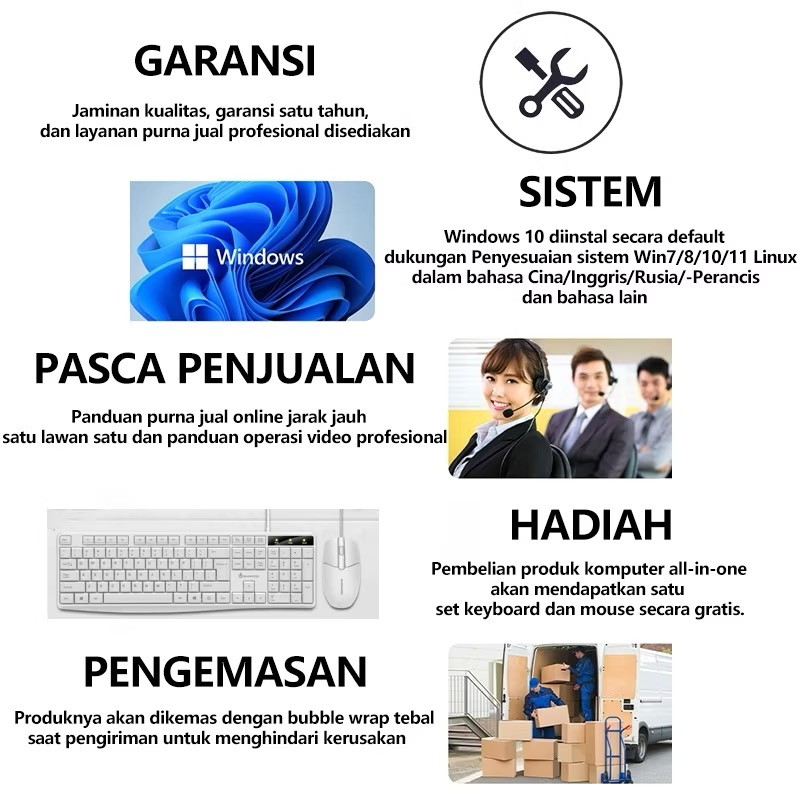 GARANSI

Jaminan kualitas, garansi satu tahun, dan layanan purna jual profesional disediakan

Windows

SISTEM

Windows 10 diinstal secara default
dukungan Penyesuaian sistem Win7/8/10/11 Linux
dalam bahasa Cina/Inggris/Rusia/-Perancis
dan bahasa lain

PASCA PENJUALAN

Panduan purna jual online jarak jauh
satu lawan satu dan panduan operasi video profesional

HADIAH

Pembelian produk komputer all-in-one
akan mendapatkan satu
set keyboard dan mouse secara gratis.

PENGEMASAN

Produknya akan dikemas dengan bubble wrap tebal
saat pengiriman untuk menghindari kerusakan